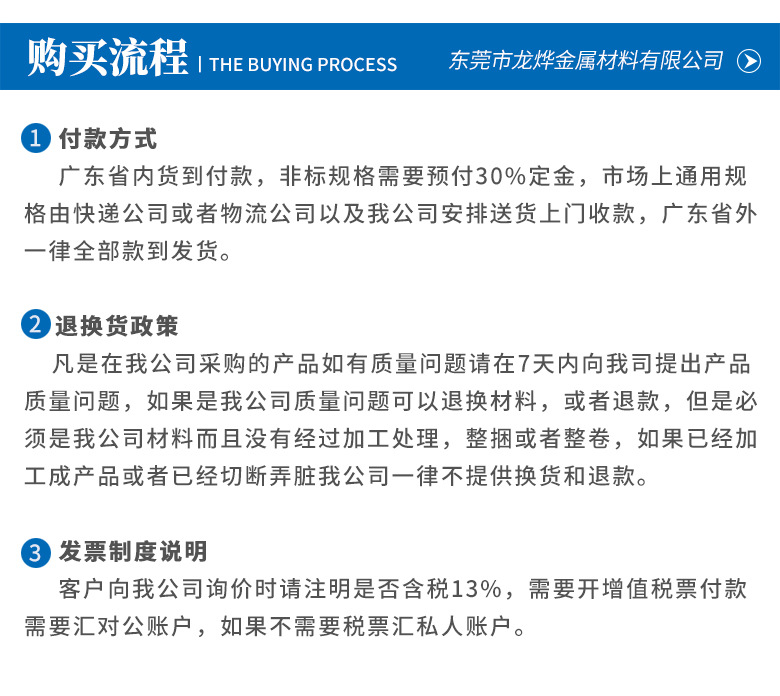 购买流程 | THE BUYING PROCESS 东莞市龙烨金属材料有限公司

1 付款方式
广东省内货到付款，非标规格需要预付30%定金，市场上通用规格由快递公司或者物流公司以及我公司安排送货上门收款，广东省外一律全部款到发货。

2 退换货政策
凡是在我公司采购的产品如有质量问题请在7天内向我司提出产品质量问题，如果是我公司质量问题可以退换材料，或者退款，但是必须是我公司材料而且没有经过加工处理，整捆或者整卷，如果已经加工成产品或者已经切断弄脏我公司一律不提供换货和退款。

3 发票制度说明
客户向我公司询价时请注明是否含税13%，需要开增值税票付款需要汇对公账户，如果不需要税票汇私人账户。